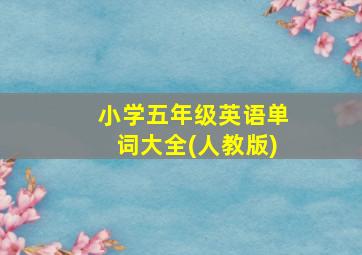 小学五年级英语单词大全(人教版)